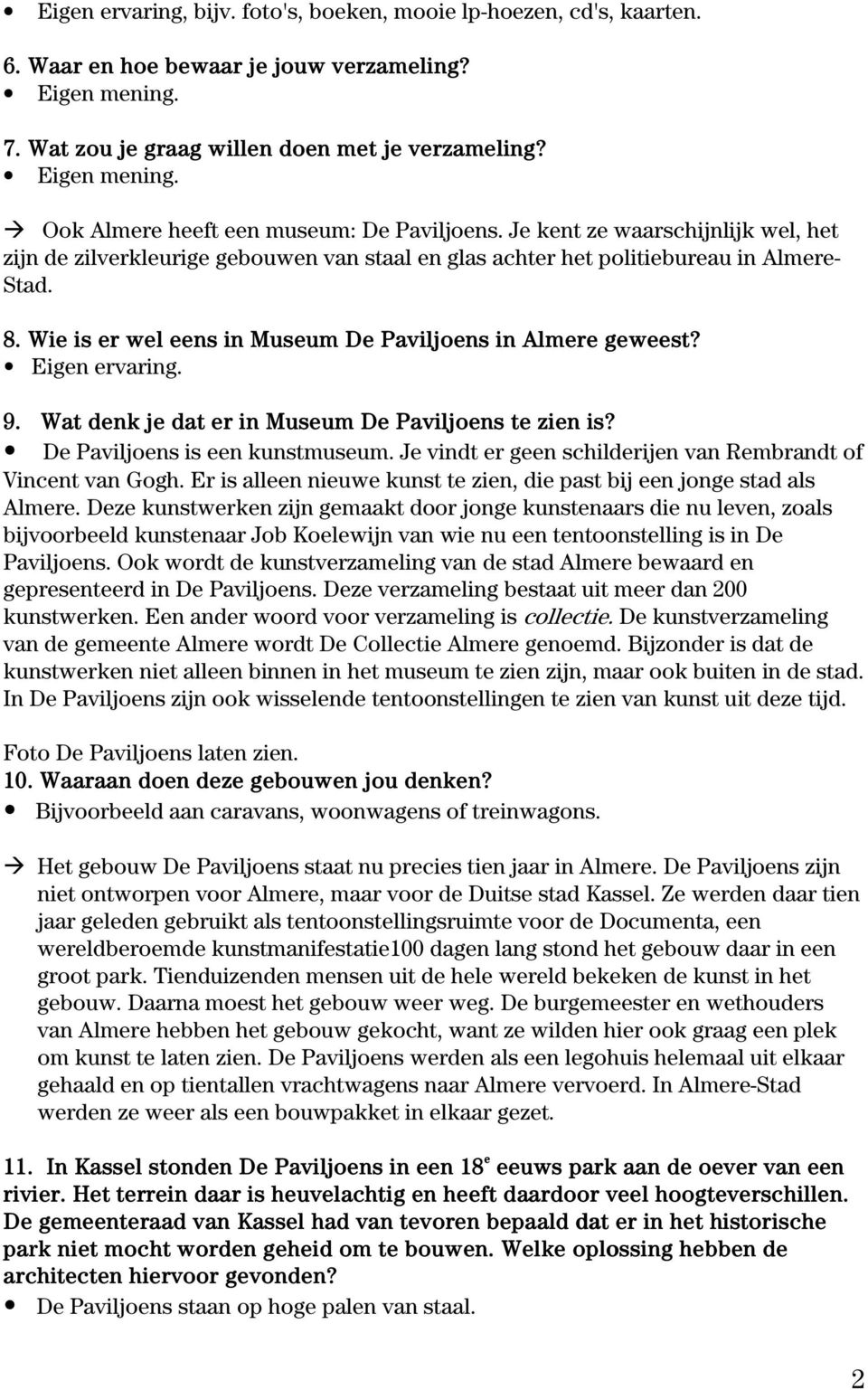 • Eigen ervaring, bijv. foto's, boeken, mooie lp-hoezen, cd's, kaarten.

6. Waar en hoe bewaar je jouw verzameling?
• Eigen mening.

7. Wat zou je graag willen doen met je verzameling?
• Eigen mening.

→ Ook Almere heeft een museum: De Paviljoens. Je kent ze waarschijnlijk wel, het zijn de zilverkleurige gebouwen van staal en glas achter het politiebureau in Almere-Stad.

8. Wie is er wel eens in Museum De Paviljoens in Almere geweest?
• Eigen ervaring.

9. Wat denk je dat er in Museum De Paviljoens te zien is?
• De Paviljoens is een kunstmuseum. Je vindt er geen schilderijen van Rembrandt of Vincent van Gogh. Er is alleen nieuwe kunst te zien, die past bij een jonge stad als Almere. Deze kunstwerken zijn gemaakt door jonge kunstenaars die nu leven, zoals bijvoorbeeld kunstenaar Job Koelewijn van wie nu een tentoonstelling is in De Paviljoens. Ook wordt de kunstverzameling van de stad Almere bewaard en gepresenteerd in De Paviljoens. Deze verzameling bestaat uit meer dan 200 kunstwerken. Een ander woord voor verzameling is collectie. De kunstverzameling van de gemeente Almere wordt De Collectie Almere genoemd. Bijzonder is dat de kunstwerken niet alleen binnen in het museum te zien zijn, maar ook buiten in de stad. In De Paviljoens zijn ook wisselende tentoonstellingen te zien van kunst uit deze tijd.

Foto De Paviljoens laten zien.
10. Waaraan doen deze gebouwen jou denken?
• Bijvoorbeeld aan caravans, woonwagens of treinwagons.

→ Het gebouw De Paviljoens staat nu precies tien jaar in Almere. De Paviljoens zijn niet ontworpen voor Almere, maar voor de Duitse stad Kassel. Ze werden daar tien jaar geleden gebruikt als tentoonstellingsruimte voor de Documenta, een wereldberoemde kunstmanifestatie100 dagen lang stond het gebouw daar in een groot park. Tienduizenden mensen uit de hele wereld bekeken de kunst in het gebouw. Daarna moest het gebouw weer weg. De burgemeester en wethouders van Almere hebben het gebouw gekocht, want ze wilden hier ook graag een plek om kunst te laten zien. De Paviljoens werden als een legohuis helemaal uit elkaar gehaald en op tientallen vrachtwagens naar Almere vervoerd. In Almere-Stad werden ze weer als een bouwpakket in elkaar gezet.

11. In Kassel stonden De Paviljoens in een 18$^e$ eeuws park aan de oever van een rivier. Het terrein daar is heuvelachtig en heeft daardoor veel hoogteverschillen. De gemeenteraad van Kassel had van tevoren bepaald dat er in het historische park niet mocht worden geheid om te bouwen. Welke oplossing hebben de architecten hiervoor gevonden?
• De Paviljoens staan op hoge palen van staal.

2